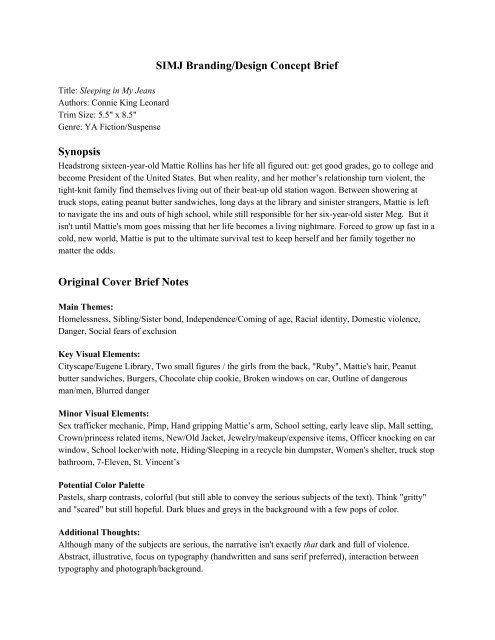 SIMJ Branding/Design Concept Brief

Title: Sleeping in My Jeans
Authors: Connie King Leonard
Trim Size: 5.5" x 8.5"
Genre: YA Fiction/Suspense

Synopsis

Headstrong sixteen-year-old Mattie Rollins has her life all figured out: get good grades, go to college and become President of the United States. But when reality, and her mother's relationship turn violent, the tight-knit family find themselves living out of their beat-up old station wagon. Between showering at truck stops, eating peanut butter sandwiches, long days at the library and sinister strangers, Mattie is left to navigate the ins and outs of high school, while still responsible for her six-year-old sister Meg. But it isn't until Mattie's mom goes missing that her life becomes a living nightmare. Forced to grow up fast in a cold, new world, Mattie is put to the ultimate survival test to keep herself and her family together no matter the odds.

Original Cover Brief Notes

Main Themes:
Homelessness, Sibling/Sister bond, Independence/Coming of age, Racial identity, Domestic violence, Danger, Social fears of exclusion

Key Visual Elements:
Cityscape/Eugene Library, Two small figures / the girls from the back, "Ruby", Mattie's hair, Peanut butter sandwiches, Burgers, Chocolate chip cookie, Broken windows on car, Outline of dangerous man/men, Blurred danger

Minor Visual Elements:
Sex trafficker mechanic, Pimp, Hand gripping Mattie's arm, School setting, early leave slip, Mall setting, Crown/princess related items, New/Old Jacket, Jewelry/makeup/expensive items, Officer knocking on car window, School locker/with note, Hiding/Sleeping in a recycle bin dumpster, Women's shelter, truck stop bathroom, 7-Eleven, St. Vincent's

Potential Color Palette
Pastels, sharp contrasts, colorful (but still able to convey the serious subjects of the text). Think "gritty" and "scared" but still hopeful. Dark blues and greys in the background with a few pops of color.

Additional Thoughts:
Although many of the subjects are serious, the narrative isn't exactly that dark and full of violence. Abstract, illustrative, focus on typography (handwritten and sans serif preferred), interaction between typography and photograph/background.